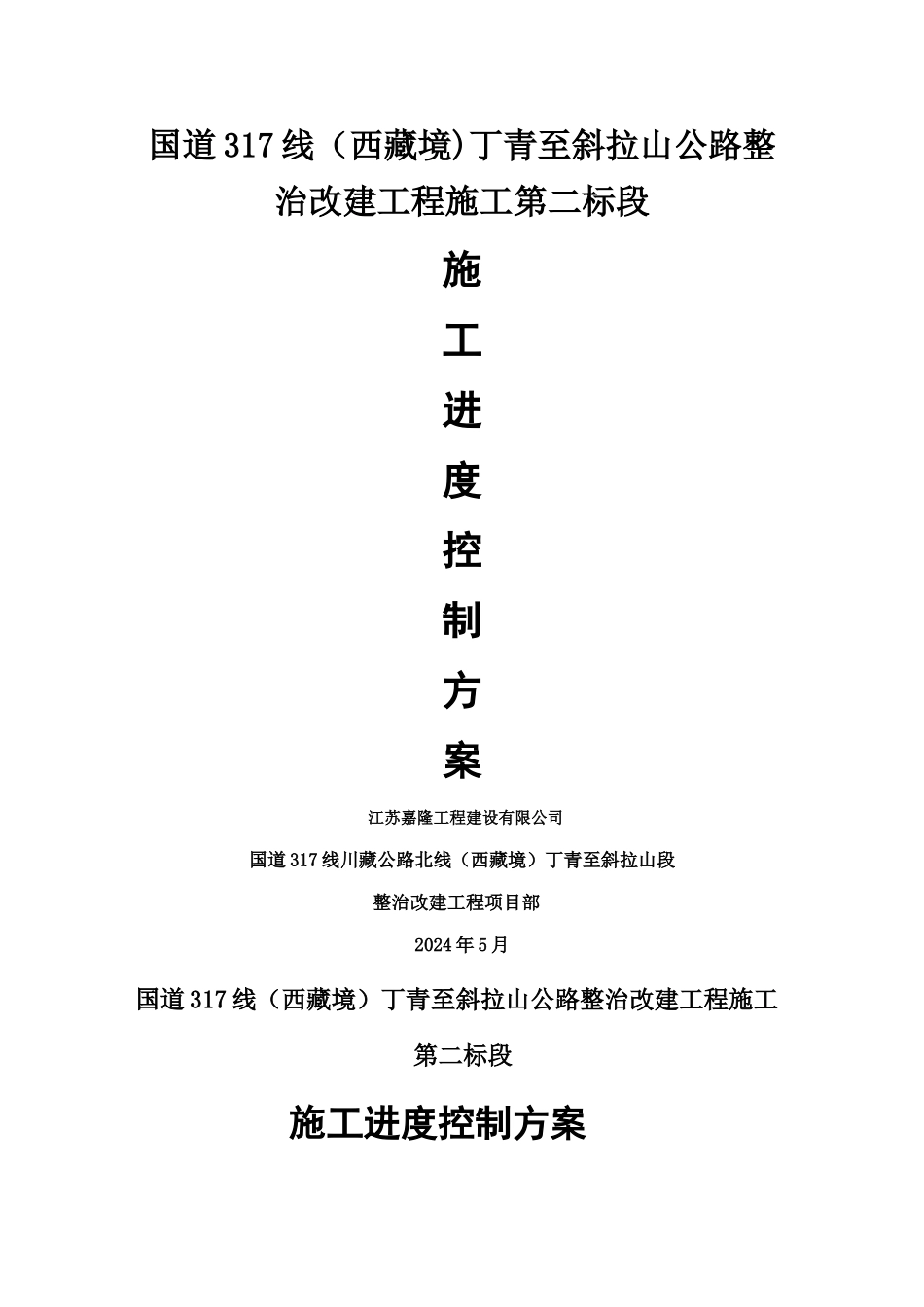 国道317线（西藏境)丁青至斜拉山公路整治改建工程施工第二标段

施

工

进

度

控

制

方

案

江苏嘉隆工程建设有限公司

国道317线川藏公路北线（西藏境）丁青至斜拉山段

整治改建工程项目部

2024年5月

国道317线（西藏境）丁青至斜拉山公路整治改建工程施工

第二标段

施工进度控制方案